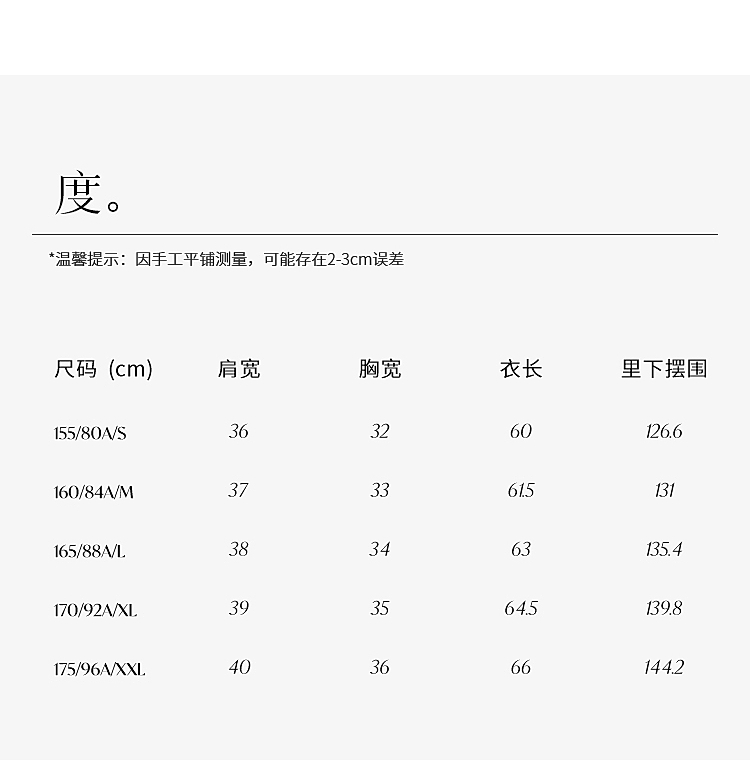 度。

*温馨提示：因手工平铺测量，可能存在2-3cm误差

| 尺码（cm） | 肩宽 | 胸宽 | 衣长 | 里下摆围 |
|---|---|---|---|---|
| 155/80A/S | 36 | 32 | 60 | 126.6 |
| 160/84A/M | 37 | 33 | 61.5 | 131 |
| 165/88A/L | 38 | 34 | 63 | 135.4 |
| 170/92A/XL | 39 | 35 | 64.5 | 139.8 |
| 175/96A/XXL | 40 | 36 | 66 | 144.2 |